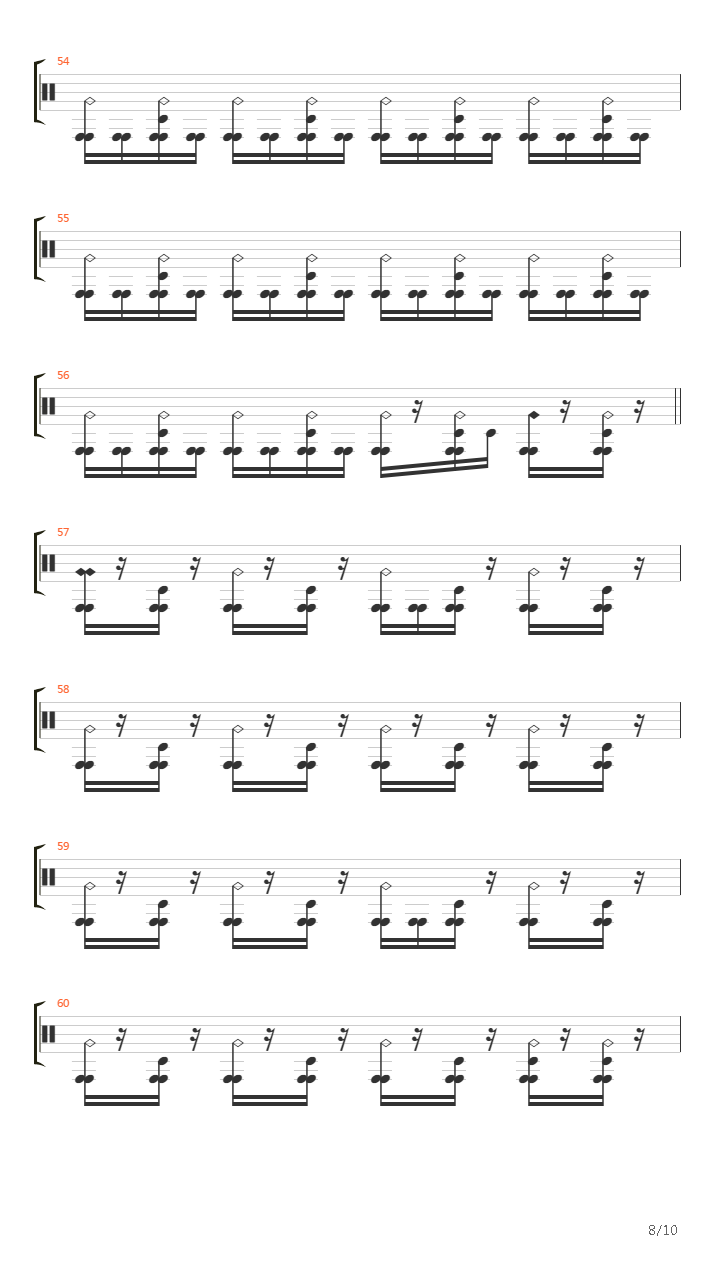 54

55

56

57

58

59

60

8/10